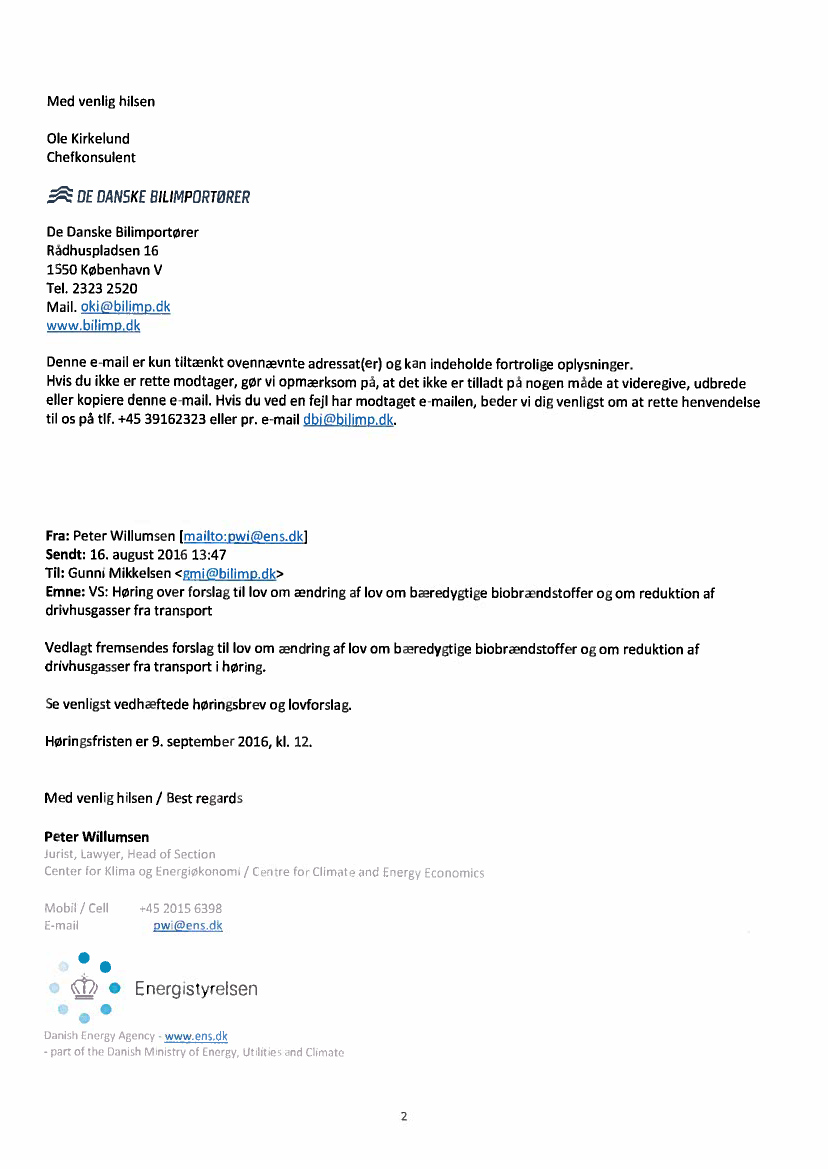 Med venlig hilsen

Ole Kirkelund
Chefkonsulent

DE DANSKE BILIMPORTØRER

De Danske Bilimportører
Rådhuspladsen 16
1550 København V
Tel. 2323 2520
Mail. oki@bilimp.dk
www.bilimp.dk

Denne e-mail er kun tiltænkt ovennævnte adressat(er) og kan indeholde fortrolige oplysninger.
Hvis du ikke er rette modtager, gør vi opmærksom på, at det ikke er tilladt på nogen måde at videregive, udbrede eller kopiere denne e-mail. Hvis du ved en fejl har modtaget e-mailen, beder vi dig venligst om at rette henvendelse til os på tlf. +45 39162323 eller pr. e-mail dbi@bilimp.dk.

Fra: Peter Willumsen [mailto:pwi@ens.dk]
Sendt: 16. august 2016 13:47
Til: Gunni Mikkelsen <gmi@bilimp.dk>
Emne: VS: Høring over forslag til lov om ændring af lov om bæredygtige biobrændstoffer og om reduktion af drivhusgasser fra transport

Vedlagt fremsendes forslag til lov om ændring af lov om bæredygtige biobrændstoffer og om reduktion af drivhusgasser fra transport i høring.

Se venligst vedhæftede høringsbrev og lovforslag.

Høringsfristen er 9. september 2016, kl. 12.

Med venlig hilsen / Best regards

Peter Willumsen
Jurist, Lawyer, Head of Section
Center for Klima og Energiøkonomi / Centre for Climate and Energy Economics

Mobil / Cell +45 2015 6398
E-mail pwi@ens.dk

Energistyrelsen

Danish Energy Agency - www.ens.dk
- part of the Danish Ministry of Energy, Utilities and Climate

2